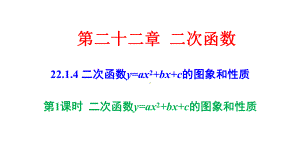 第二十二章 二次函数

22.1.4 二次函数$y=ax^2+bx+c$的图象和性质

第1课时 二次函数$y=ax^2+bx+c$的图象和性质